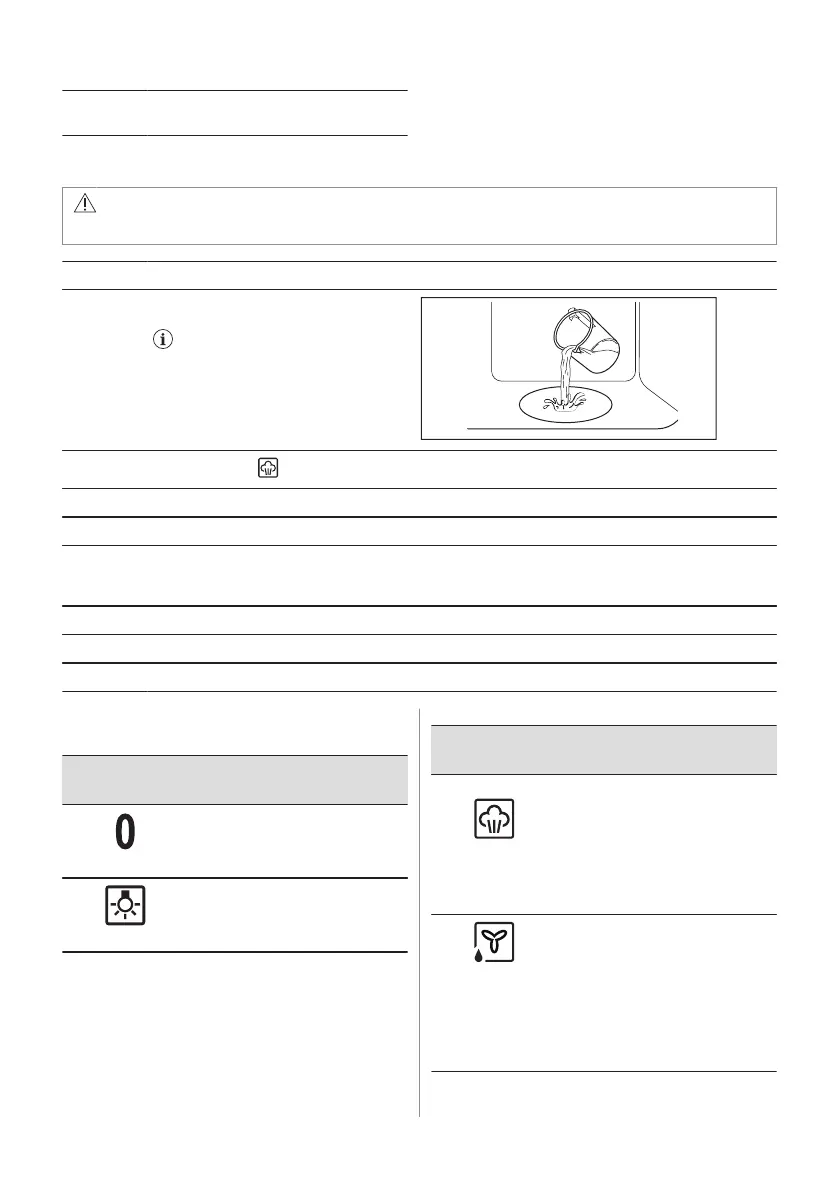 0